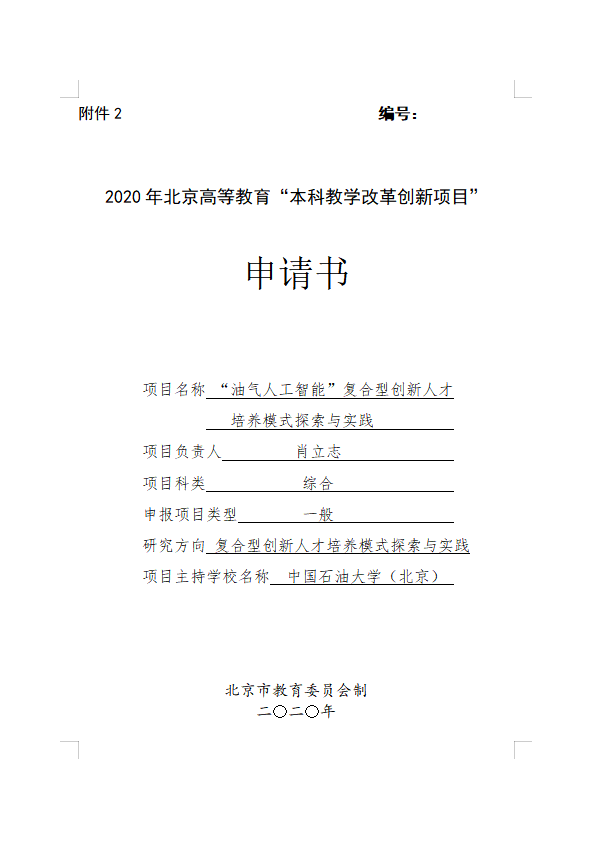 附件 2

编号：

2020 年北京高等教育“本科教学改革创新项目”

申请书

项目名称 “油气人工智能”复合型创新人才培养模式探索与实践

项目负责人 肖立志

项目科类 综合

申报项目类型 一般

研究方向 复合型创新人才培养模式探索与实践

项目主持学校名称 中国石油大学（北京）

北京市教育委员会制

二〇二〇年